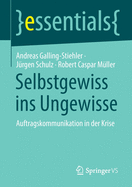 }essentials{

Andreas Galling-Stiehler · Jürgen Schulz · Robert Caspar Müller

Selbstgewiss ins Ungewisse

Auftragskommunikation in der Krise

Springer VS